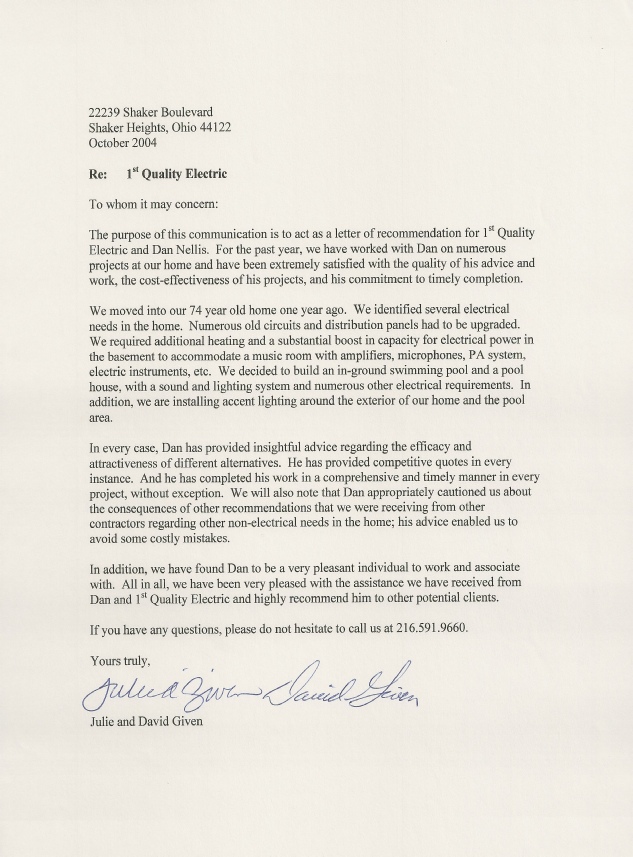 22239 Shaker Boulevard
Shaker Heights, Ohio 44122
October 2004

Re: 1$^{st}$ Quality Electric

To whom it may concern:

The purpose of this communication is to act as a letter of recommendation for 1$^{st}$ Quality Electric and Dan Nellis. For the past year, we have worked with Dan on numerous projects at our home and have been extremely satisfied with the quality of his advice and work, the cost-effectiveness of his projects, and his commitment to timely completion.

We moved into our 74 year old home one year ago. We identified several electrical needs in the home. Numerous old circuits and distribution panels had to be upgraded. We required additional heating and a substantial boost in capacity for electrical power in the basement to accommodate a music room with amplifiers, microphones, PA system, electric instruments, etc. We decided to build an in-ground swimming pool and a pool house, with a sound and lighting system and numerous other electrical requirements. In addition, we are installing accent lighting around the exterior of our home and the pool area.

In every case, Dan has provided insightful advice regarding the efficacy and attractiveness of different alternatives. He has provided competitive quotes in every instance. And he has completed his work in a comprehensive and timely manner in every project, without exception. We will also note that Dan appropriately cautioned us about the consequences of other recommendations that we were receiving from other contractors regarding other non-electrical needs in the home; his advice enabled us to avoid some costly mistakes.

In addition, we have found Dan to be a very pleasant individual to work and associate with. All in all, we have been very pleased with the assistance we have received from Dan and 1$^{st}$ Quality Electric and highly recommend him to other potential clients.

If you have any questions, please do not hesitate to call us at 216.591.9660.

Yours truly,

Julie Given David Given

Julie and David Given